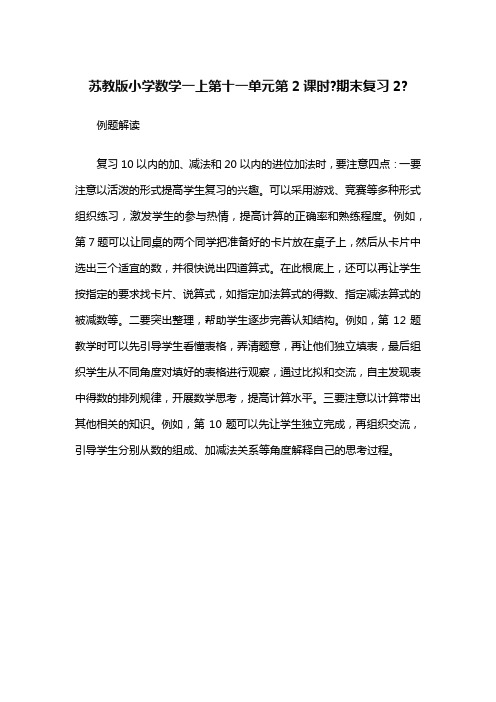 苏教版小学数学一上第十一单元第 2 课时?期末复习 2?

例题解读

复习 10 以内的加、减法和 20 以内的进位加法时，要注意四点：一要注意以活泼的形式提高学生复习的兴趣。可以采用游戏、竞赛等多种形式组织练习，激发学生的参与热情，提高计算的正确率和熟练程度。例如，第 7 题可以让同桌的两个同学把准备好的卡片放在桌子上，然后从卡片中选出三个适宜的数，并很快说出四道算式。在此根底上，还可以再让学生按指定的要求找卡片、说算式，如指定加法算式的得数、指定减法算式的被减数等。二要突出整理，帮助学生逐步完善认知结构。例如，第 12 题教学时可以先引导学生看懂表格，弄清题意，再让他们独立填表，最后组织学生从不同角度对填好的表格进行观察，通过比拟和交流，自主发现表中得数的排列规律，开展数学思考，提高计算水平。三要注意以计算带出其他相关的知识。例如，第 10 题可以先让学生独立完成，再组织交流，引导学生分别从数的组成、加减法关系等角度解释自己的思考过程。